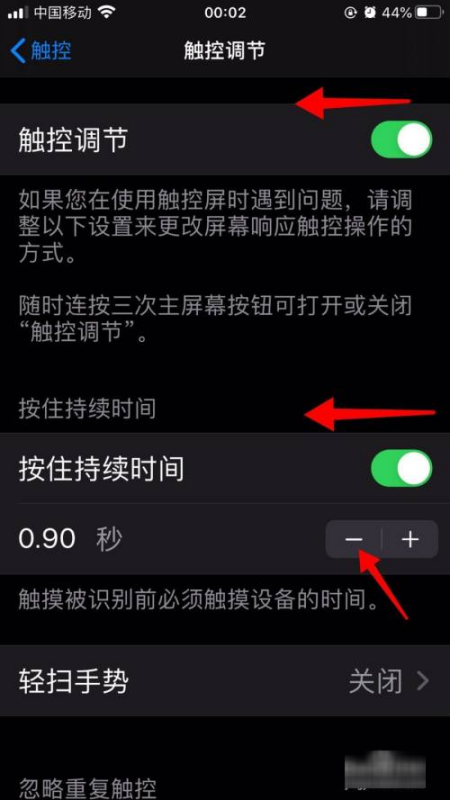 中国移动 00:02 44%

触控 触控调节

触控调节

如果您在使用触控屏时遇到问题，请调整以下设置来更改屏幕响应触控操作的方式。

随时连按三次主屏幕按钮可打开或关闭“触控调节”。

按住持续时间

按住持续时间

0.90 秒 − +

触摸被识别前必须触摸设备的时间。

轻扫手势 关闭

忽略重复触控